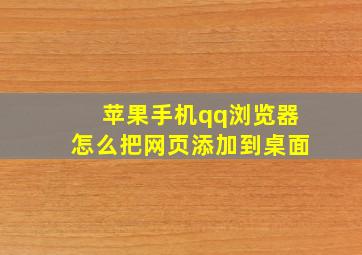 苹果手机qq浏览器
怎么把网页添加到桌面